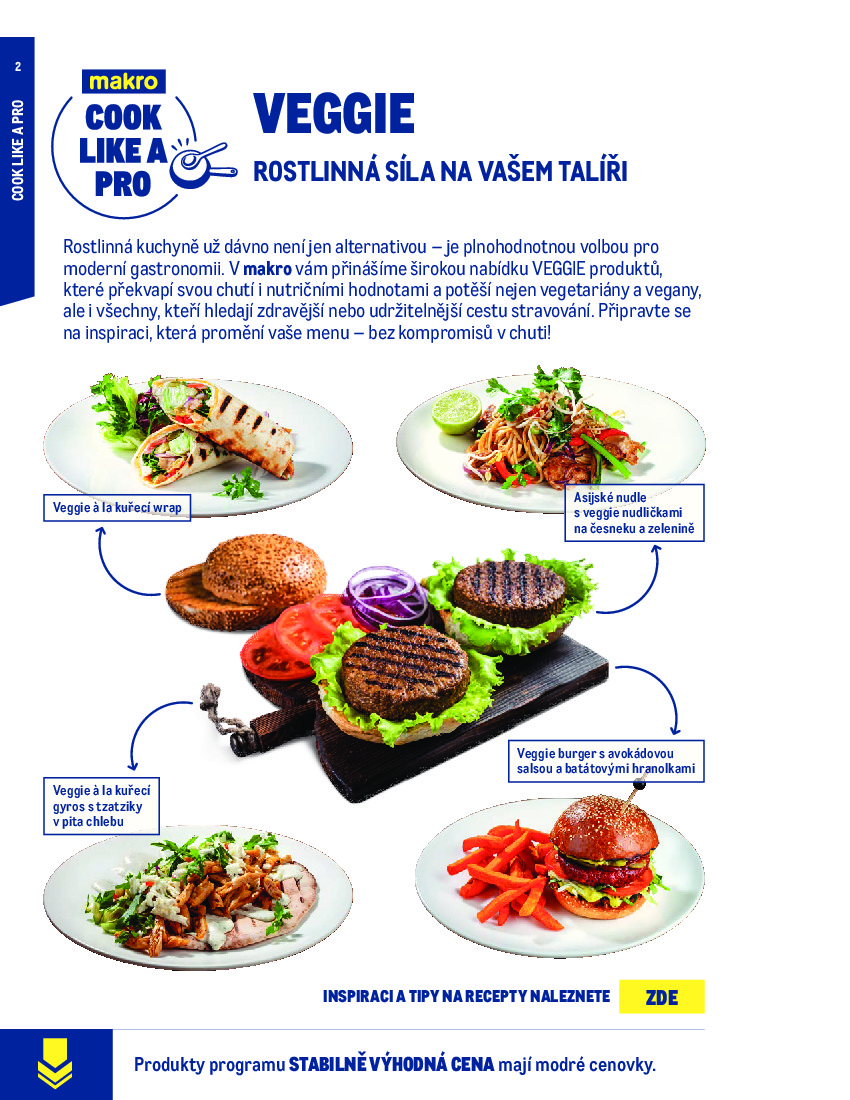 2

COOK LIKE A PRO

makro
COOK
LIKE A
PRO

VEGGIE

ROSTLINNÁ SÍLA NA VAŠEM TALÍŘI

Rostlinná kuchyně už dávno není jen alternativou – je plnohodnotnou volbou pro moderní gastronomii. V makro vám přinášíme širokou nabídku VEGGIE produktů, které překvapí svou chutí i nutričními hodnotami a potěší nejen vegetariány a vegany, ale i všechny, kteří hledají zdravější nebo udržitelnější cestu stravování. Připravte se na inspiraci, která promění vaše menu – bez kompromisů v chuti!

Veggie à la kuřecí wrap

Asijské nudle s veggie nudličkami na česneku a zelenině

Veggie burger s avokádovou salsou a batátovými hranolkami

Veggie à la kuřecí gyros s tzatziky v pita chlebu

INSPIRACI A TIPY NA RECEPTY NALEZNETE ZDE

Produkty programu STABILNĚ VÝHODNÁ CENA mají modré cenovky.